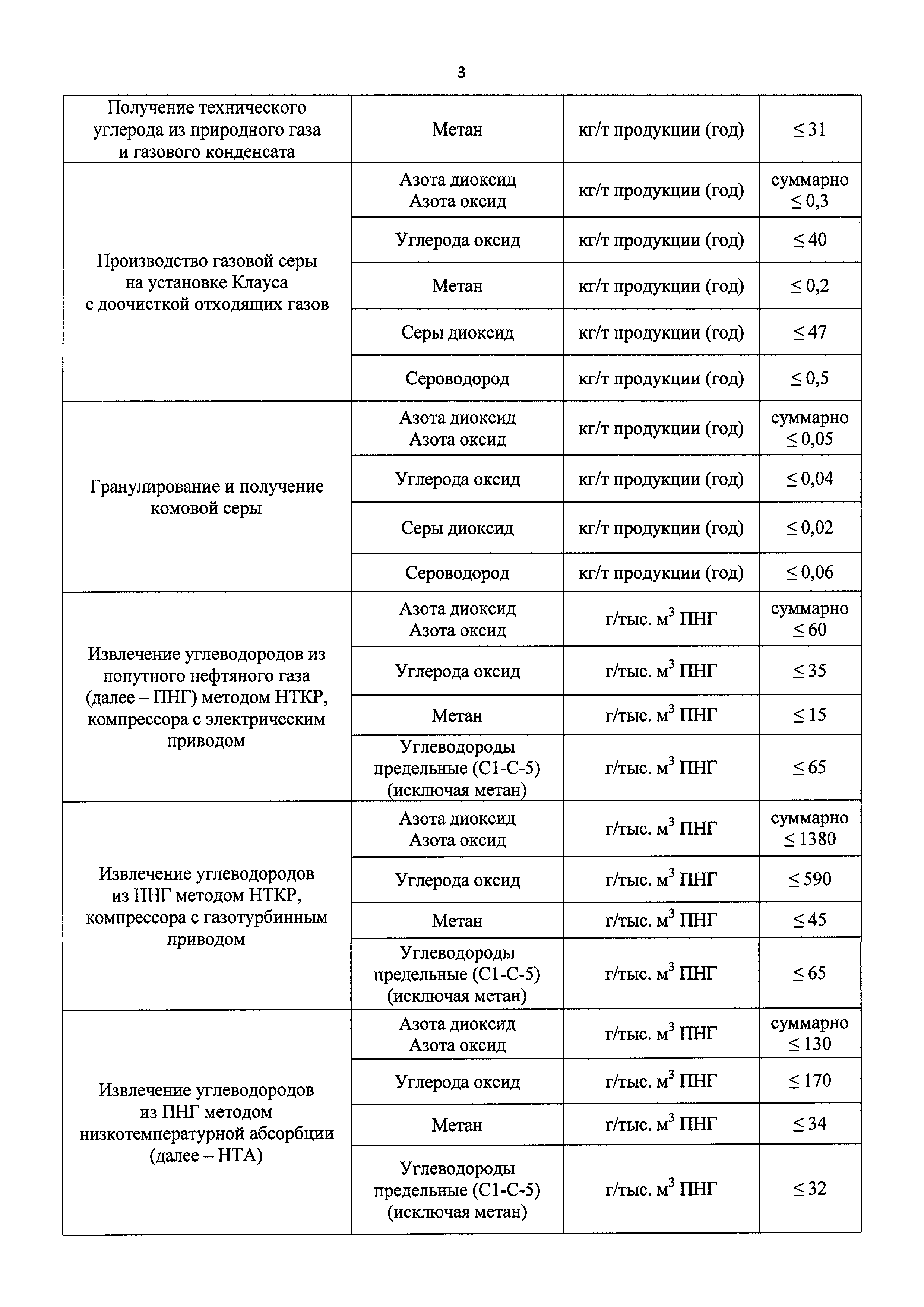 3

| | | | |
|---|---|---|---|
| Получение технического углерода из природного газа и газового конденсата | Метан | кг/т продукции (год) | $\leq 31$ |
| Производство газовой серы на установке Клауса с доочисткой отходящих газов | Азота диоксид Азота оксид | кг/т продукции (год) | суммарно $\leq 0,3$ |
| | Углерода оксид | кг/т продукции (год) | $\leq 40$ |
| | Метан | кг/т продукции (год) | $\leq 0,2$ |
| | Серы диоксид | кг/т продукции (год) | $\leq 47$ |
| | Сероводород | кг/т продукции (год) | $\leq 0,5$ |
| Гранулирование и получение комовой серы | Азота диоксид Азота оксид | кг/т продукции (год) | суммарно $\leq 0,05$ |
| | Углерода оксид | кг/т продукции (год) | $\leq 0,04$ |
| | Серы диоксид | кг/т продукции (год) | $\leq 0,02$ |
| | Сероводород | кг/т продукции (год) | $\leq 0,06$ |
| Извлечение углеводородов из попутного нефтяного газа (далее – ПНГ) методом НТКР, компрессора с электрическим приводом | Азота диоксид Азота оксид | г/тыс. $м^3$ ПНГ | суммарно $\leq 60$ |
| | Углерода оксид | г/тыс. $м^3$ ПНГ | $\leq 35$ |
| | Метан | г/тыс. $м^3$ ПНГ | $\leq 15$ |
| | Углеводороды предельные (С1-С-5) (исключая метан) | г/тыс. $м^3$ ПНГ | $\leq 65$ |
| Извлечение углеводородов из ПНГ методом НТКР, компрессора с газотурбинным приводом | Азота диоксид Азота оксид | г/тыс. $м^3$ ПНГ | суммарно $\leq 1380$ |
| | Углерода оксид | г/тыс. $м^3$ ПНГ | $\leq 590$ |
| | Метан | г/тыс. $м^3$ ПНГ | $\leq 45$ |
| | Углеводороды предельные (С1-С-5) (исключая метан) | г/тыс. $м^3$ ПНГ | $\leq 65$ |
| Извлечение углеводородов из ПНГ методом низкотемпературной абсорбции (далее – НТА) | Азота диоксид Азота оксид | г/тыс. $м^3$ ПНГ | суммарно $\leq 130$ |
| | Углерода оксид | г/тыс. $м^3$ ПНГ | $\leq 170$ |
| | Метан | г/тыс. $м^3$ ПНГ | $\leq 34$ |
| | Углеводороды предельные (С1-С-5) (исключая метан) | г/тыс. $м^3$ ПНГ | $\leq 32$ |